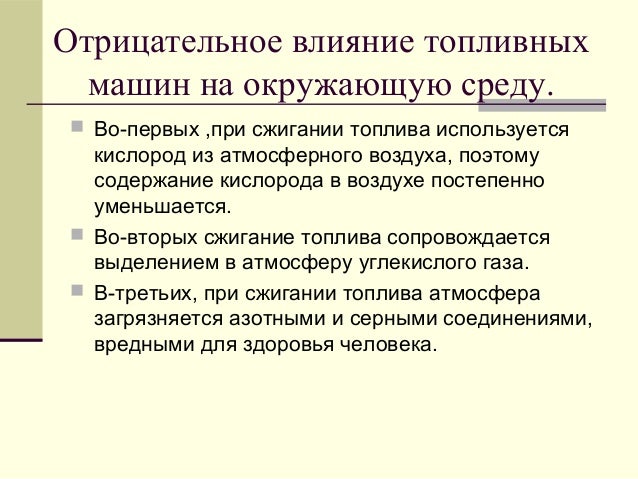 Отрицательное влияние топливных машин на окружающую среду.

Во-первых ,при сжигании топлива используется кислород из атмосферного воздуха, поэтому содержание кислорода в воздухе постепенно уменьшается.

Во-вторых сжигание топлива сопровождается выделением в атмосферу углекислого газа.

В-третьих, при сжигании топлива атмосфера загрязняется азотными и серными соединениями, вредными для здоровья человека.